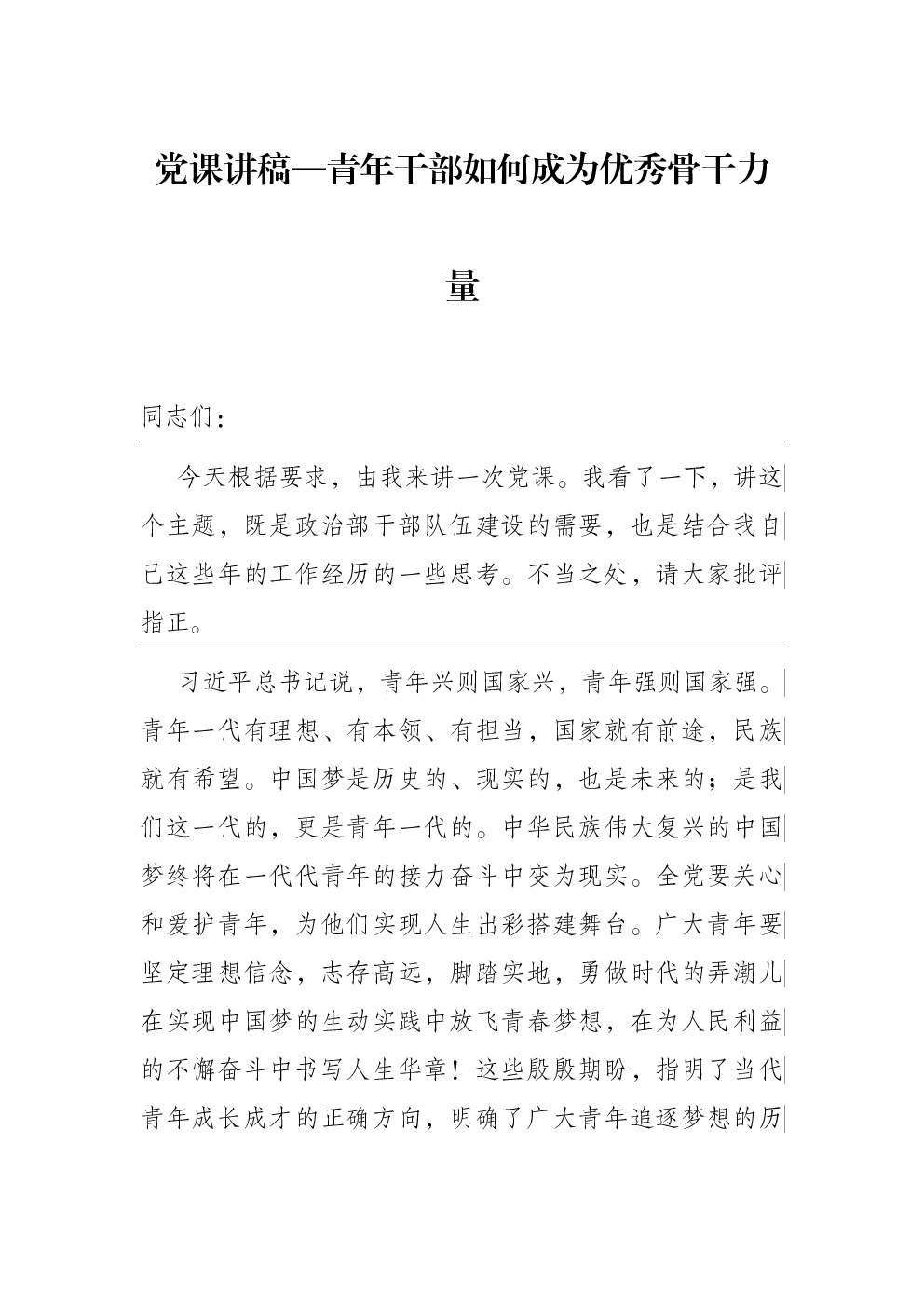 党课讲稿—青年干部如何成为优秀骨干力量

同志们：

今天根据要求，由我来讲一次党课。我看了一下，讲这个主题，既是政治部干部队伍建设的需要，也是结合我自己这些年的工作经历的一些思考。不当之处，请大家批评指正。

习近平总书记说，青年兴则国家兴，青年强则国家强。青年一代有理想、有本领、有担当，国家就有前途，民族就有希望。中国梦是历史的、现实的，也是未来的；是我们这一代的，更是青年一代的。中华民族伟大复兴的中国梦终将在一代代青年的接力奋斗中变为现实。全党要关心和爱护青年，为他们实现人生出彩搭建舞台。广大青年要坚定理想信念，志存高远，脚踏实地，勇做时代的弄潮儿在实现中国梦的生动实践中放飞青春梦想，在为人民利益的不懈奋斗中书写人生华章！这些殷殷期盼，指明了当代青年成长成才的正确方向，明确了广大青年追逐梦想的历